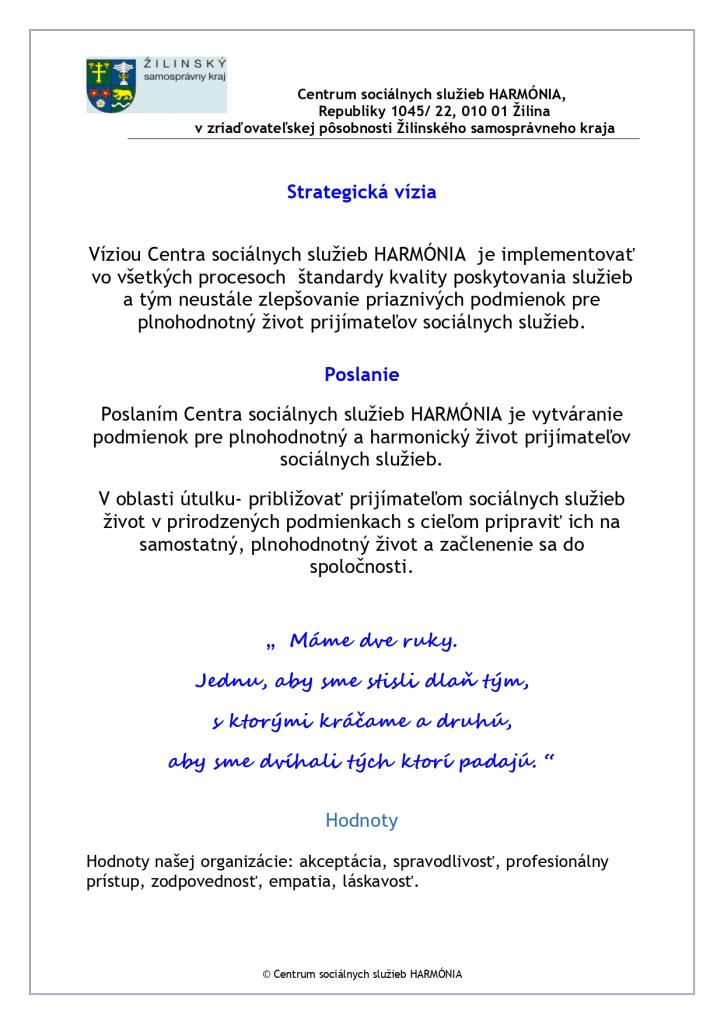 ŽILINSKÝ
samosprávny kraj

Centrum sociálnych služieb HARMÓNIA,
Republiky 1045/ 22, 010 01 Žilina
v zriaďovateľskej pôsobnosti Žilinského samosprávneho kraja

Strategická vízia

Víziou Centra sociálnych služieb HARMÓNIA je implementovať vo všetkých procesoch štandardy kvality poskytovania služieb a tým neustále zlepšovanie priaznivých podmienok pre plnohodnotný život prijímateľov sociálnych služieb.

Poslanie

Poslaním Centra sociálnych služieb HARMÓNIA je vytváranie podmienok pre plnohodnotný a harmonický život prijímateľov sociálnych služieb.

V oblasti útulku- približovať prijímateľom sociálnych služieb život v prirodzených podmienkach s cieľom pripraviť ich na samostatný, plnohodnotný život a začlenenie sa do spoločnosti.

„ Máme dve ruky.
Jednu, aby sme stisli dlaň tým,
s ktorými kráčame a druhú,
aby sme dvíhali tých ktorí padajú. “

Hodnoty

Hodnoty našej organizácie: akceptácia, spravodlivosť, profesionálny prístup, zodpovednosť, empatia, láskavosť.

© Centrum sociálnych služieb HARMÓNIA